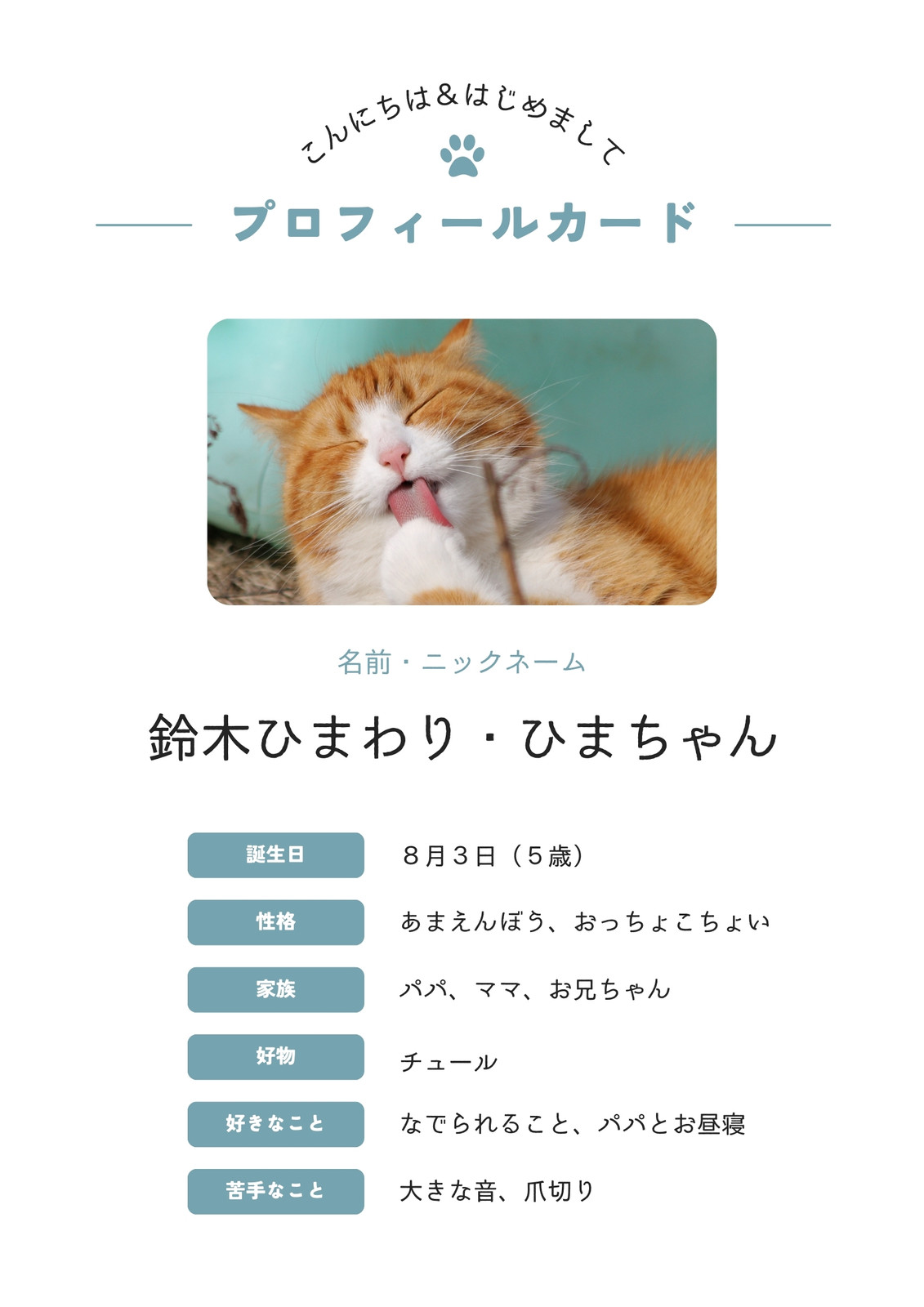 こんにちは＆はじめまして

プロフィールカード

名前・ニックネーム

鈴木ひまわり・ひまちゃん

誕生日
８月３日（５歳）

性格
あまえんぼう、おっちょこちょい

家族
パパ、ママ、お兄ちゃん

好物
チュール

好きなこと
なでられること、パパとお昼寝

苦手なこと
大きな音、爪切り